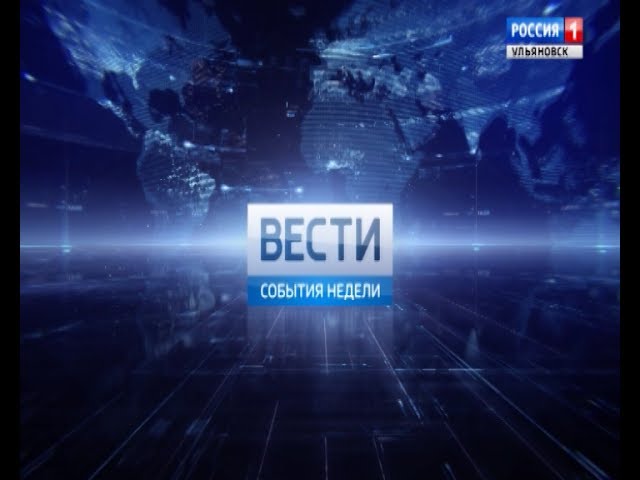 РОССИЯ 1
УЛЬЯНОВСК

ВЕСТИ
СОБЫТИЯ НЕДЕЛИ